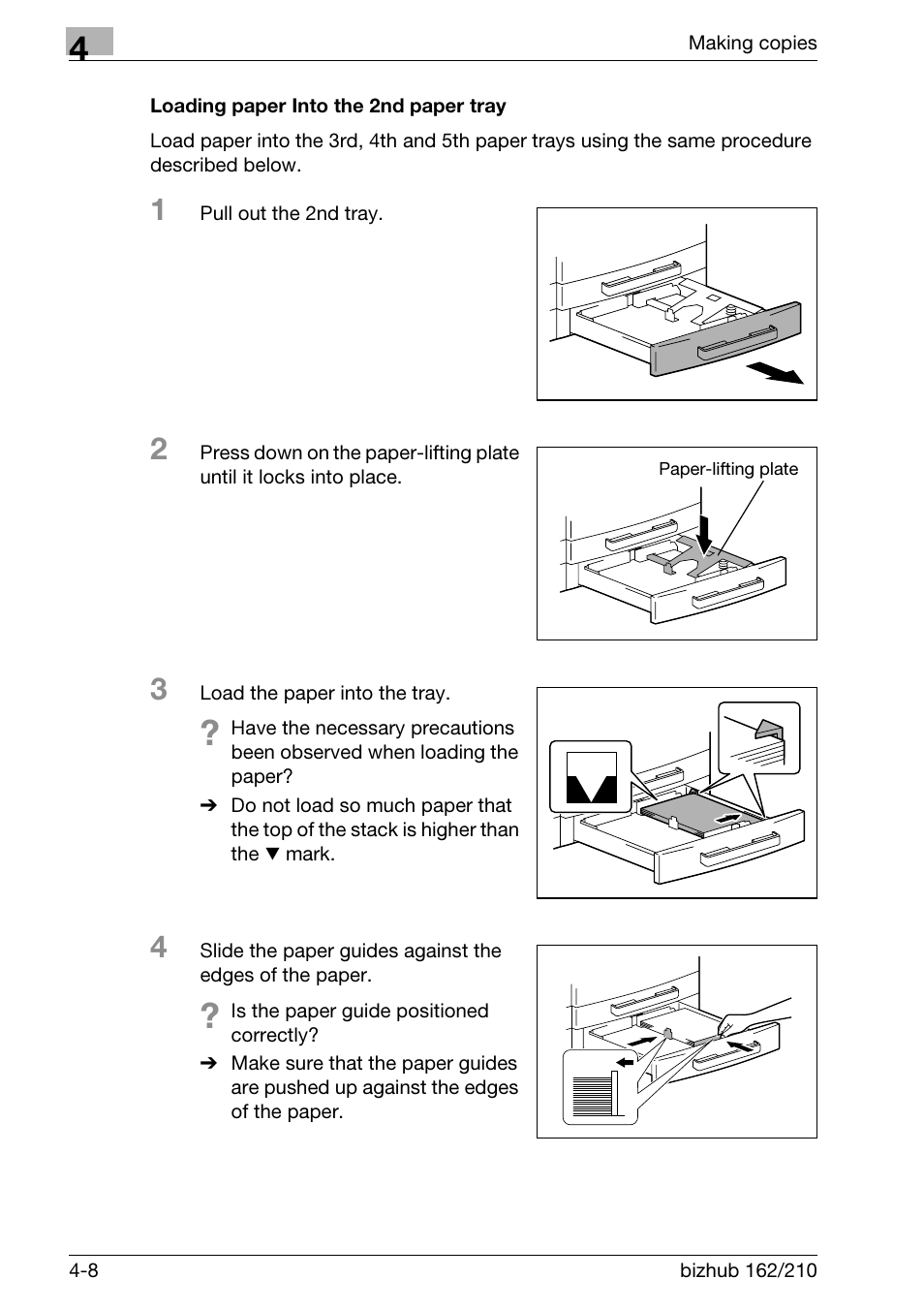 4

Making copies

Loading paper Into the 2nd paper tray

Load paper into the 3rd, 4th and 5th paper trays using the same procedure described below.

1 Pull out the 2nd tray.

2 Press down on the paper-lifting plate until it locks into place.

Paper-lifting plate

3 Load the paper into the tray.

? Have the necessary precautions been observed when loading the paper?

➔ Do not load so much paper that the top of the stack is higher than the ▼ mark.

4 Slide the paper guides against the edges of the paper.

? Is the paper guide positioned correctly?

➔ Make sure that the paper guides are pushed up against the edges of the paper.

4-8

bizhub 162/210